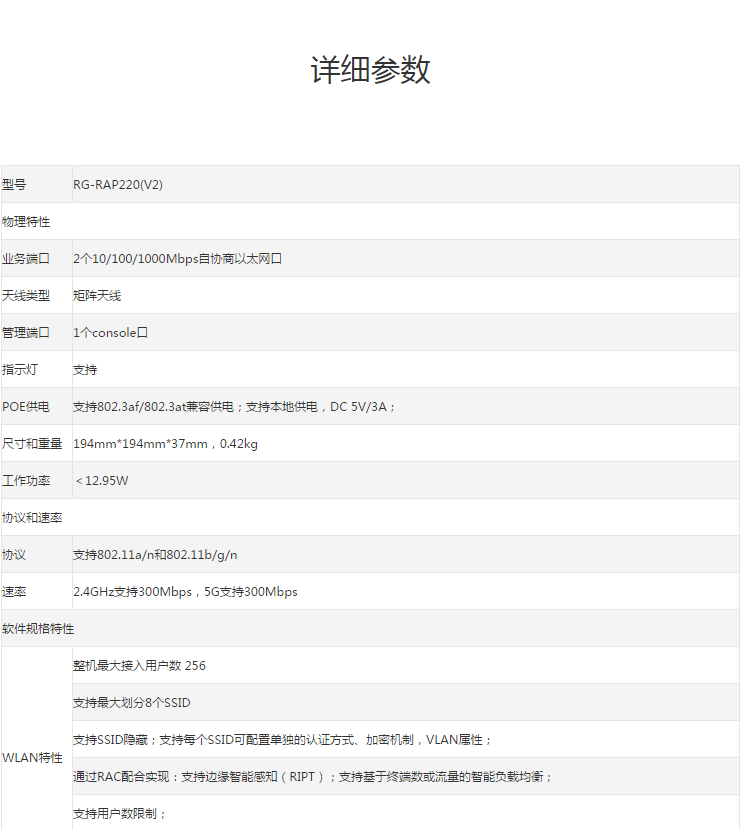 详细参数

| 型号 | RG-RAP220(V2) |
|---|---|
| 物理特性 | |
| 业务端口 | 2个10/100/1000Mbps自协商以太网口 |
| 天线类型 | 矩阵天线 |
| 管理端口 | 1个console口 |
| 指示灯 | 支持 |
| POE供电 | 支持802.3af/802.3at兼容供电；支持本地供电，DC 5V/3A； |
| 尺寸和重量 | 194mm*194mm*37mm，0.42kg |
| 工作功率 | ＜12.95W |
| 协议和速率 | |
| 协议 | 支持802.11a/n和802.11b/g/n |
| 速率 | 2.4GHz支持300Mbps，5G支持300Mbps |
| 软件规格特性 | |
| WLAN特性 | 整机最大接入用户数 256 |
| | 支持最大划分8个SSID |
| | 支持SSID隐藏；支持每个SSID可配置单独的认证方式、加密机制，VLAN属性； |
| | 通过RAC配合实现：支持边缘智能感知（RIPT）；支持基于终端数或流量的智能负载均衡； |
| | 支持用户数限制； |